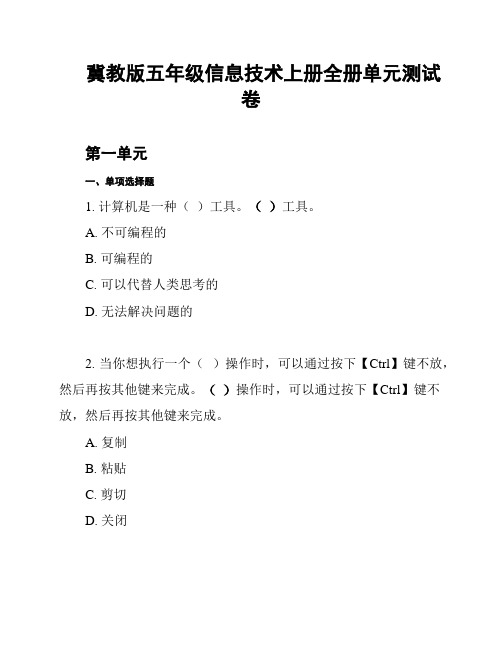 冀教版五年级信息技术上册全册单元测试卷

第一单元

一、单项选择题

1. 计算机是一种（ ）工具。（ ）工具。

A. 不可编程的

B. 可编程的

C. 可以代替人类思考的

D. 无法解决问题的

2. 当你想执行一个（ ）操作时，可以通过按下【Ctrl】键不放，然后再按其他键来完成。（ ）操作时，可以通过按下【Ctrl】键不放，然后再按其他键来完成。

A. 复制

B. 粘贴

C. 剪切

D. 关闭